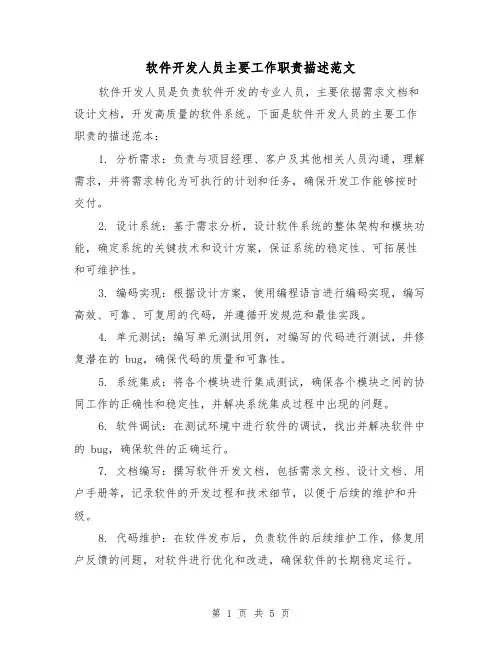 软件开发人员主要工作职责描述范文

软件开发人员是负责软件开发的专业人员，主要依据需求文档和设计文档，开发高质量的软件系统。下面是软件开发人员的主要工作职责的描述范本：

1. 分析需求：负责与项目经理、客户及其他相关人员沟通，理解需求，并将需求转化为可执行的计划和任务，确保开发工作能够按时交付。

2. 设计系统：基于需求分析，设计软件系统的整体架构和模块功能，确定系统的关键技术和设计方案，保证系统的稳定性、可拓展性和可维护性。

3. 编码实现：根据设计方案，使用编程语言进行编码实现，编写高效、可靠、可复用的代码，并遵循开发规范和最佳实践。

4. 单元测试：编写单元测试用例，对编写的代码进行测试，并修复潜在的 bug，确保代码的质量和可靠性。

5. 系统集成：将各个模块进行集成测试，确保各个模块之间的协同工作的正确性和稳定性，并解决系统集成过程中出现的问题。

6. 软件调试：在测试环境中进行软件的调试，找出并解决软件中的 bug，确保软件的正确运行。

7. 文档编写：撰写软件开发文档，包括需求文档、设计文档、用户手册等，记录软件的开发过程和技术细节，以便于后续的维护和升级。

8. 代码维护：在软件发布后，负责软件的后续维护工作，修复用户反馈的问题，对软件进行优化和改进，确保软件的长期稳定运行。

第 1 页 共 5 页